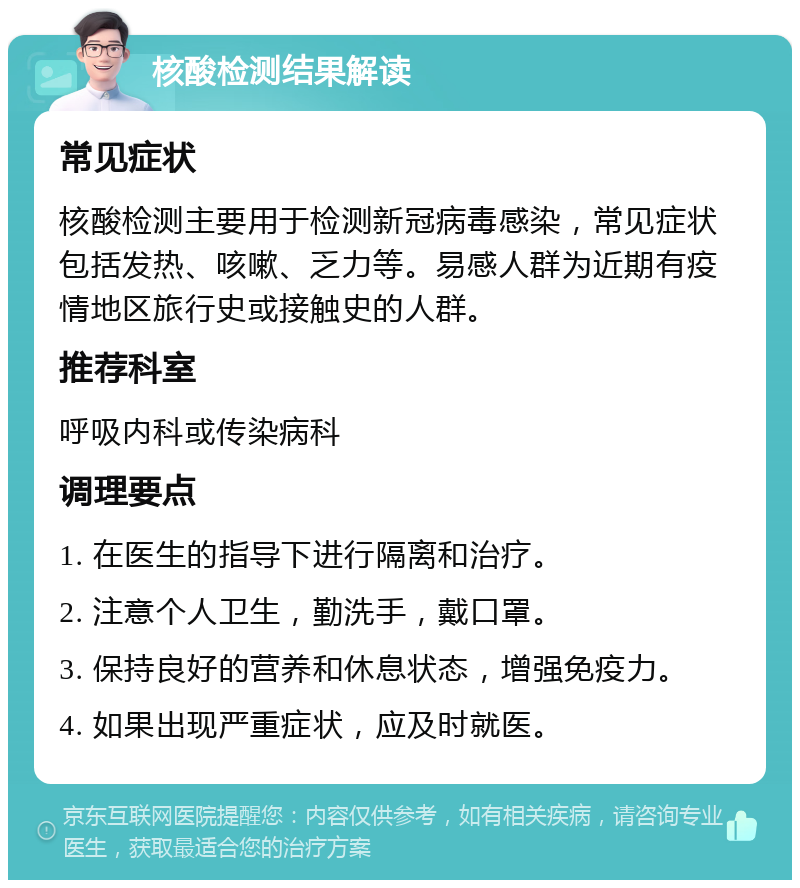 核酸检测结果解读

常见症状

核酸检测主要用于检测新冠病毒感染，常见症状包括发热、咳嗽、乏力等。易感人群为近期有疫情地区旅行史或接触史的人群。

推荐科室

呼吸内科或传染病科

调理要点

1. 在医生的指导下进行隔离和治疗。

2. 注意个人卫生，勤洗手，戴口罩。

3. 保持良好的营养和休息状态，增强免疫力。

4. 如果出现严重症状，应及时就医。

京东互联网医院提醒您：内容仅供参考，如有相关疾病，请咨询专业医生，获取最适合您的治疗方案